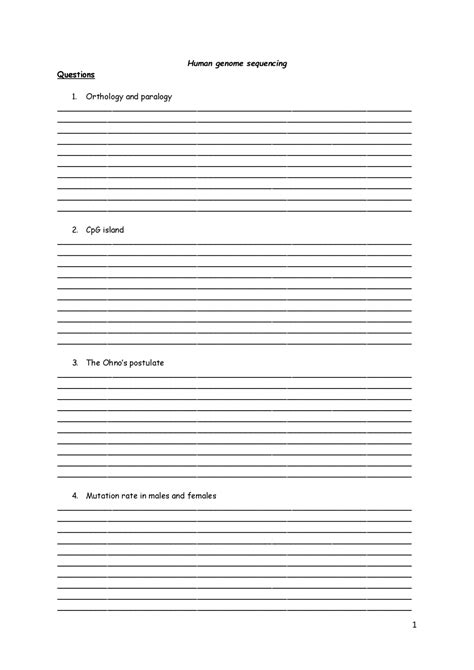 Human genome sequencing

Questions

1. Orthology and paralogy

2. CpG island

3. The Ohno's postulate

4. Mutation rate in males and females

1